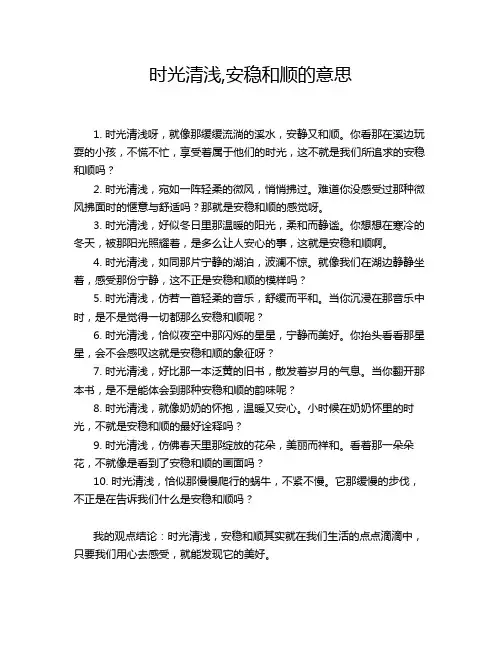 时光清浅,安稳和顺的意思

1. 时光清浅呀，就像那缓缓流淌的溪水，安静又和顺。你看那在溪边玩耍的小孩，不慌不忙，享受着属于他们的时光，这不就是我们所追求的安稳和顺吗？

2. 时光清浅，宛如一阵轻柔的微风，悄悄拂过。难道你没感受过那种微风拂面时的惬意与舒适吗？那就是安稳和顺的感觉呀。

3. 时光清浅，好似冬日里那温暖的阳光，柔和而静谧。你想想在寒冷的冬天，被那阳光照耀着，是多么让人安心的事，这就是安稳和顺啊。

4. 时光清浅，如同那片宁静的湖泊，波澜不惊。就像我们在湖边静静坐着，感受那份宁静，这不正是安稳和顺的模样吗？

5. 时光清浅，仿若一首轻柔的音乐，舒缓而平和。当你沉浸在那音乐中时，是不是觉得一切都那么安稳和顺呢？

6. 时光清浅，恰似夜空中那闪烁的星星，宁静而美好。你抬头看看那星星，会不会感叹这就是安稳和顺的象征呀？

7. 时光清浅，好比那一本泛黄的旧书，散发着岁月的气息。当你翻开那本书，是不是能体会到那种安稳和顺的韵味呢？

8. 时光清浅，就像奶奶的怀抱，温暖又安心。小时候在奶奶怀里的时光，不就是安稳和顺的最好诠释吗？

9. 时光清浅，仿佛春天里那绽放的花朵，美丽而祥和。看着那一朵朵花，不就像是看到了安稳和顺的画面吗？

10. 时光清浅，恰似那慢慢爬行的蜗牛，不紧不慢。它那缓慢的步伐，不正是在告诉我们什么是安稳和顺吗？

我的观点结论：时光清浅，安稳和顺其实就在我们生活的点点滴滴中，只要我们用心去感受，就能发现它的美好。